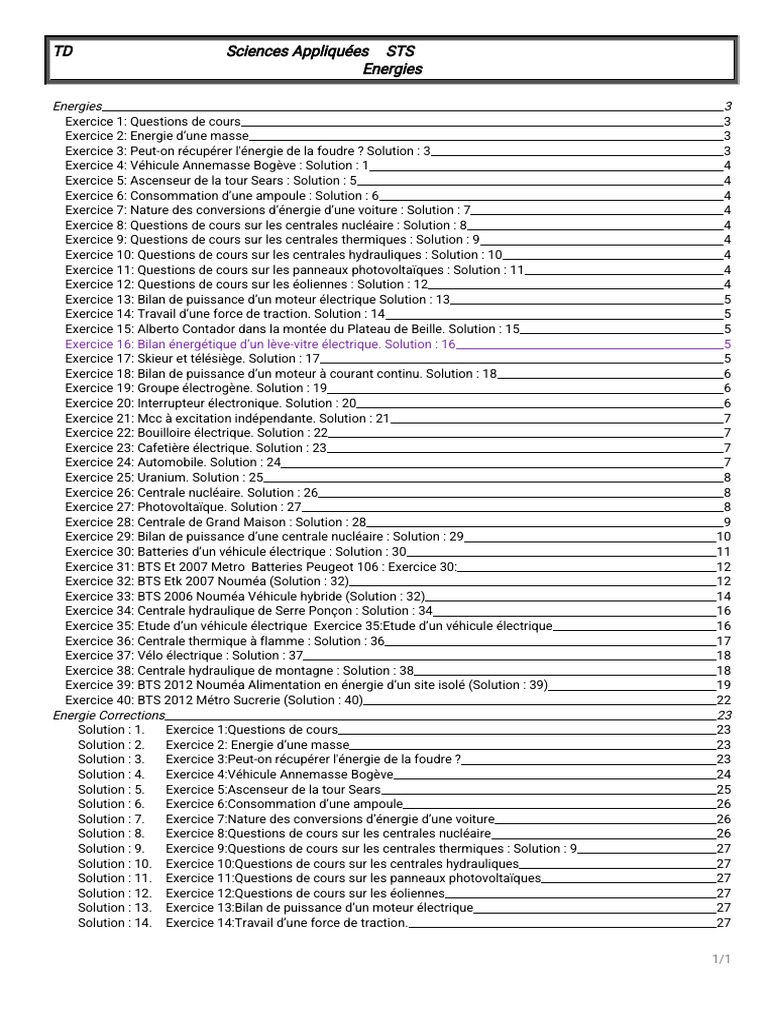 TD Sciences Appliquées STS
Energies

Energies 3
Exercice 1: Questions de cours 3
Exercice 2: Energie d'une masse 3
Exercice 3: Peut-on récupérer l'énergie de la foudre ? Solution : 3 3
Exercice 4: Véhicule Annemasse Bogève : Solution : 1 4
Exercice 5: Ascenseur de la tour Sears : Solution : 5 4
Exercice 6: Consommation d'une ampoule : Solution : 6 4
Exercice 7: Nature des conversions d'énergie d'une voiture : Solution : 7 4
Exercice 8: Questions de cours sur les centrales nucléaire : Solution : 8 4
Exercice 9: Questions de cours sur les centrales thermiques : Solution : 9 4
Exercice 10: Questions de cours sur les centrales hydrauliques : Solution : 10 4
Exercice 11: Questions de cours sur les panneaux photovoltaïques : Solution : 11 4
Exercice 12: Questions de cours sur les éoliennes : Solution : 12 4
Exercice 13: Bilan de puissance d'un moteur électrique Solution : 13 5
Exercice 14: Travail d'une force de traction. Solution : 14 5
Exercice 15: Alberto Contador dans la montée du Plateau de Beille. Solution : 15 5
Exercice 16: Bilan énergétique d'un lève-vitre électrique. Solution : 16 5
Exercice 17: Skieur et télésiège. Solution : 17 5
Exercice 18: Bilan de puissance d'un moteur à courant continu. Solution : 18 6
Exercice 19: Groupe électrogène. Solution : 19 6
Exercice 20: Interrupteur électronique. Solution : 20 6
Exercice 21: Mcc à excitation indépendante. Solution : 21 7
Exercice 22: Bouilloire électrique. Solution : 22 7
Exercice 23: Cafetière électrique. Solution : 23 7
Exercice 24: Automobile. Solution : 24 7
Exercice 25: Uranium. Solution : 25 8
Exercice 26: Centrale nucléaire. Solution : 26 8
Exercice 27: Photovoltaïque. Solution : 27 8
Exercice 28: Centrale de Grand Maison : Solution : 28 9
Exercice 29: Bilan de puissance d'une centrale nucléaire : Solution : 29 10
Exercice 30: Batteries d'un véhicule électrique : Solution : 30 11
Exercice 31: BTS Et 2007 Metro Batteries Peugeot 106 : Exercice 30: 12
Exercice 32: BTS Etk 2007 Nouméa (Solution : 32) 12
Exercice 33: BTS 2006 Nouméa Véhicule hybride (Solution : 32) 14
Exercice 34: Centrale hydraulique de Serre Ponçon : Solution : 34 16
Exercice 35: Etude d'un véhicule électrique Exercice 35:Etude d'un véhicule électrique 16
Exercice 36: Centrale thermique à flamme : Solution : 36 17
Exercice 37: Vélo électrique : Solution : 37 18
Exercice 38: Centrale hydraulique de montagne : Solution : 38 18
Exercice 39: BTS 2012 Nouméa Alimentation en énergie d'un site isolé (Solution : 39) 19
Exercice 40: BTS 2012 Métro Sucrerie (Solution : 40) 22
Energie Corrections 23
Solution : 1. Exercice 1:Questions de cours 23
Solution : 2. Exercice 2: Energie d'une masse 23
Solution : 3. Exercice 3:Peut-on récupérer l'énergie de la foudre ? 23
Solution : 4. Exercice 4:Véhicule Annemasse Bogève 24
Solution : 5. Exercice 5:Ascenseur de la tour Sears 25
Solution : 6. Exercice 6:Consommation d'une ampoule 26
Solution : 7. Exercice 7:Nature des conversions d'énergie d'une voiture 26
Solution : 8. Exercice 8:Questions de cours sur les centrales nucléaire 26
Solution : 9. Exercice 9:Questions de cours sur les centrales thermiques : Solution : 9 27
Solution : 10. Exercice 10:Questions de cours sur les centrales hydrauliques 27
Solution : 11. Exercice 11:Questions de cours sur les panneaux photovoltaïques 27
Solution : 12. Exercice 12:Questions de cours sur les éoliennes 27
Solution : 13. Exercice 13:Bilan de puissance d'un moteur électrique 27
Solution : 14. Exercice 14:Travail d'une force de traction. 27

1/1